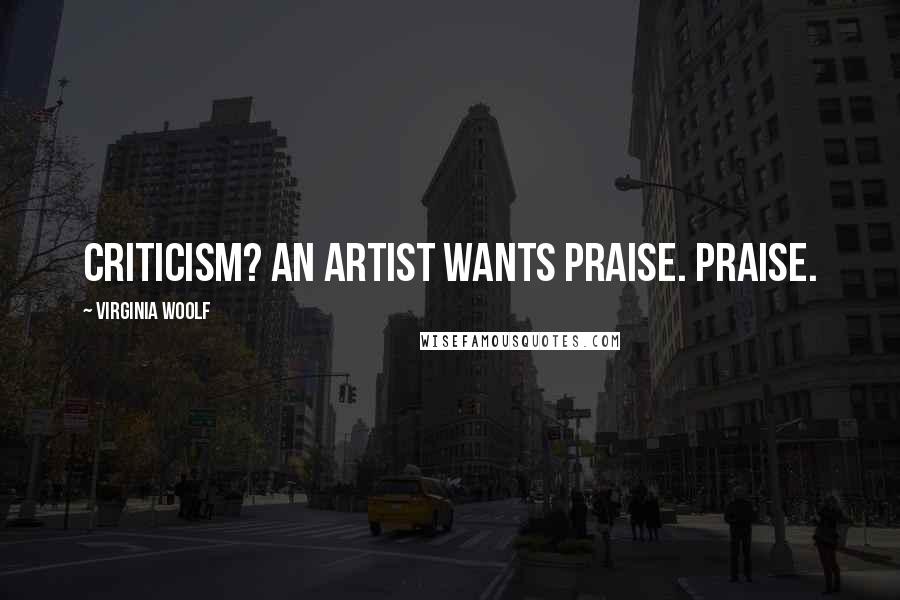 CRITICISM? AN ARTIST WANTS PRAISE. PRAISE.

~ VIRGINIA WOOLF

WISEFAMOUSQUOTES.COM